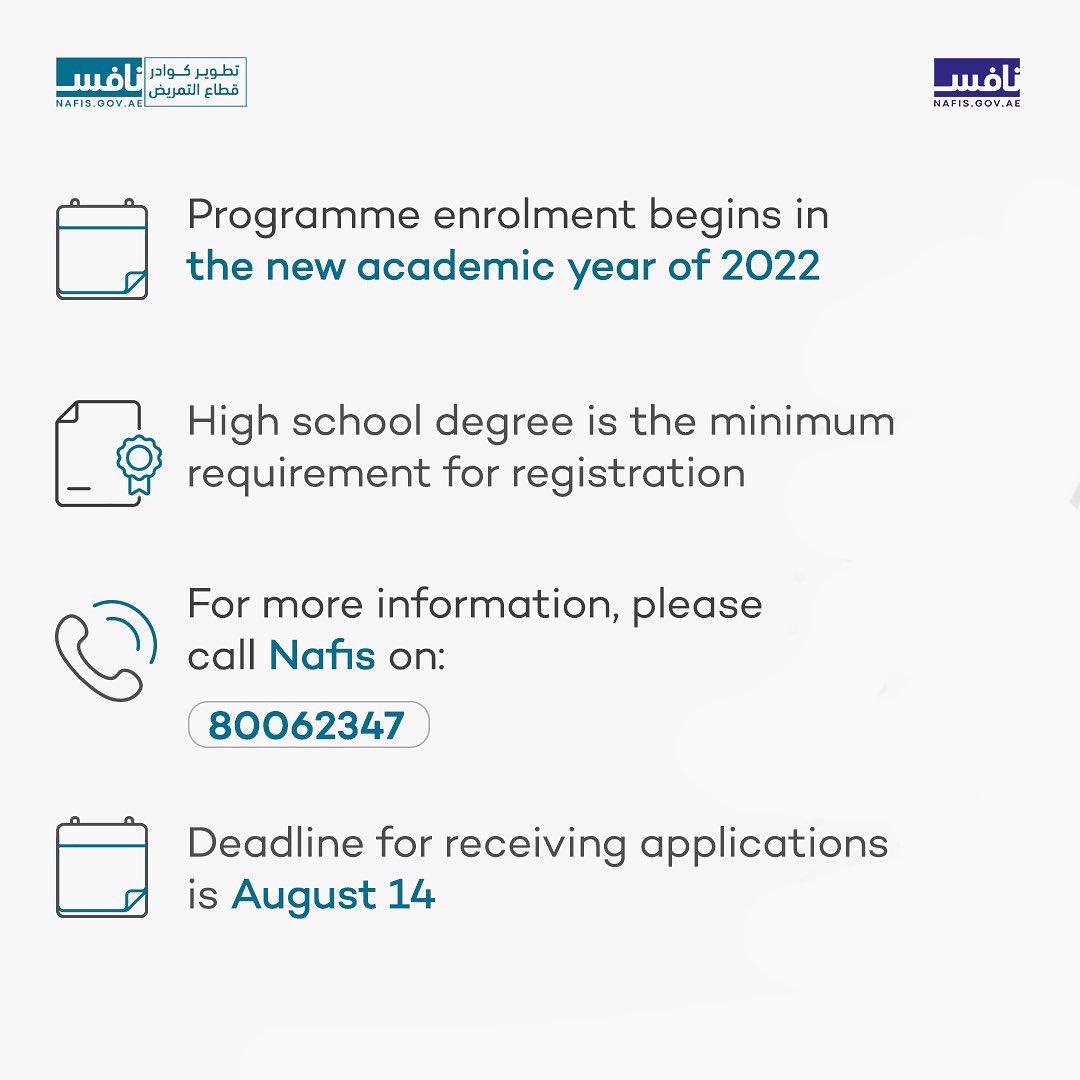 نافس
NAFIS.GOV.AE
تطوير كوادر
قطاع التمريض

نافس
NAFIS.GOV.AE

Programme enrolment begins in the new academic year of 2022

High school degree is the minimum requirement for registration

For more information, please call Nafis on:

80062347

Deadline for receiving applications is August 14